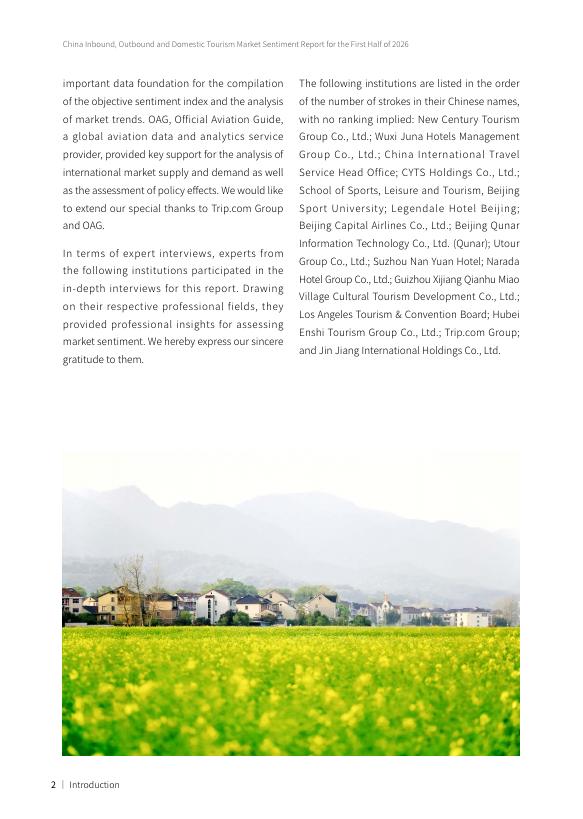 China Inbound, Outbound and Domestic Tourism Market Sentiment Report for the First Half of 2026

important data foundation for the compilation of the objective sentiment index and the analysis of market trends. OAG, Official Aviation Guide, a global aviation data and analytics service provider, provided key support for the analysis of international market supply and demand as well as the assessment of policy effects. We would like to extend our special thanks to Trip.com Group and OAG.

In terms of expert interviews, experts from the following institutions participated in the in-depth interviews for this report. Drawing on their respective professional fields, they provided professional insights for assessing market sentiment. We hereby express our sincere gratitude to them.

The following institutions are listed in the order of the number of strokes in their Chinese names, with no ranking implied: New Century Tourism Group Co., Ltd.; Wuxi Juna Hotels Management Group Co., Ltd.; China International Travel Service Head Office; CYTS Holdings Co., Ltd.; School of Sports, Leisure and Tourism, Beijing Sport University; Legendale Hotel Beijing; Beijing Capital Airlines Co., Ltd.; Beijing Qunar Information Technology Co., Ltd. (Qunar); Utour Group Co., Ltd.; Suzhou Nan Yuan Hotel; Narada Hotel Group Co., Ltd.; Guizhou Xijiang Qianhu Miao Village Cultural Tourism Development Co., Ltd.; Los Angeles Tourism & Convention Board; Hubei Enshi Tourism Group Co., Ltd.; Trip.com Group; and Jin Jiang International Holdings Co., Ltd.

2 | Introduction